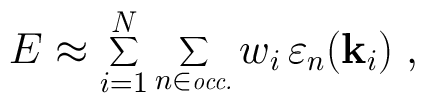 $E \approx \sum_{i=1}^{N} \sum_{n \in occ.} w_i \, \varepsilon_n(\mathbf{k}_i) \ ,$